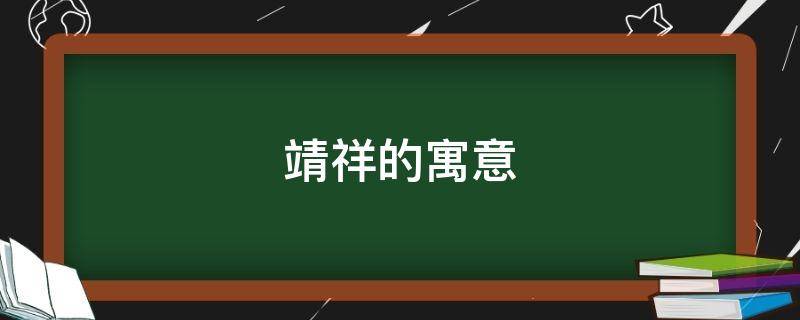 靖祥的寓意